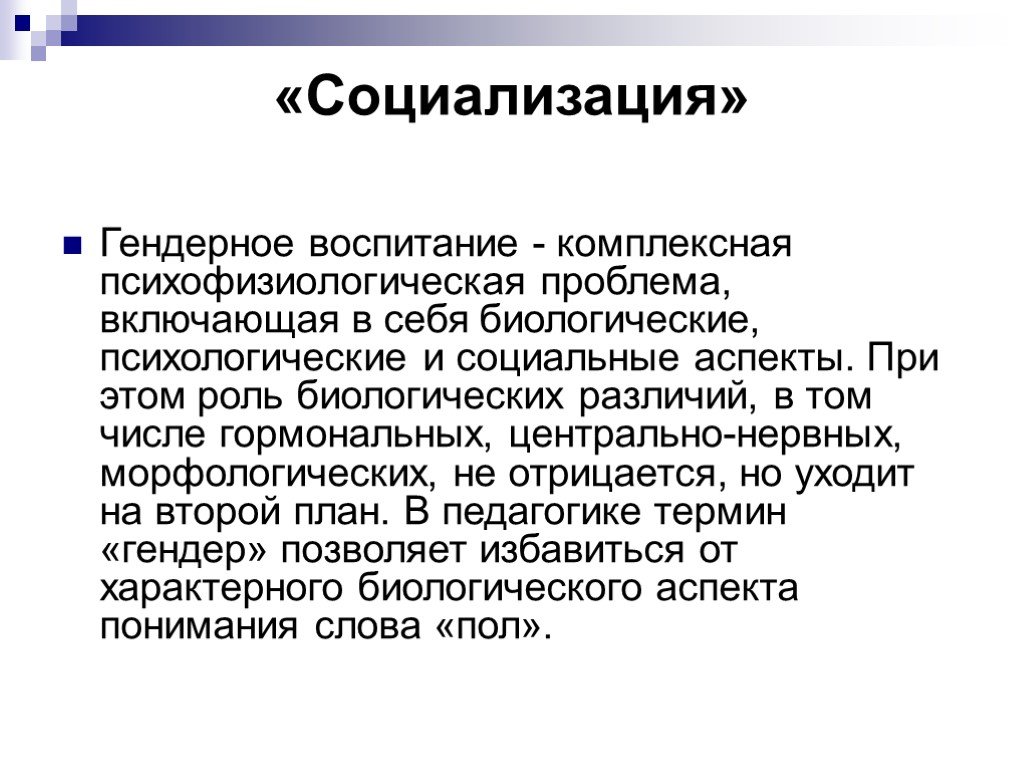 «Социализация»

Гендерное воспитание - комплексная психофизиологическая проблема, включающая в себя биологические, психологические и социальные аспекты. При этом роль биологических различий, в том числе гормональных, центрально-нервных, морфологических, не отрицается, но уходит на второй план. В педагогике термин «гендер» позволяет избавиться от характерного биологического аспекта понимания слова «пол».